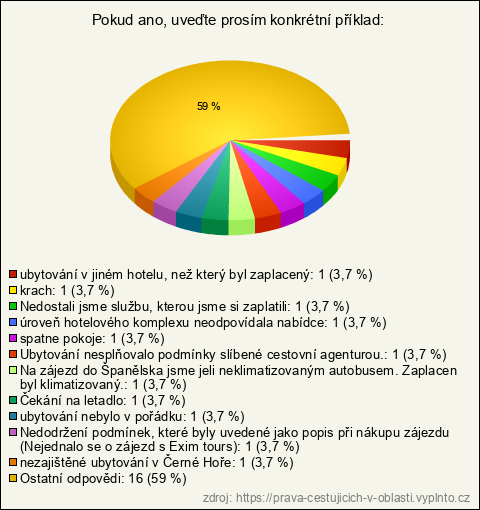 Pokud ano, uveďte prosím konkrétní příklad:

59 %

ubytování v jiném hotelu, než který byl zaplacený: 1 (3,7 %)
krach: 1 (3,7 %)
Nedostali jsme službu, kterou jsme si zaplatili: 1 (3,7 %)
úroveň hotelového komplexu neodpovídala nabídce: 1 (3,7 %)
spatne pokoje: 1 (3,7 %)
Ubytování nesplňovalo podmínky slíbené cestovní agenturou.: 1 (3,7 %)
Na zájezd do Španělska jsme jeli neklimatizovaným autobusem. Zaplacen byl klimatizovaný.: 1 (3,7 %)
Čekání na letadlo: 1 (3,7 %)
ubytování nebylo v pořádku: 1 (3,7 %)
Nedodržení podmínek, které byly uvedené jako popis při nákupu zájezdu (Nejednalo se o zájezd s Exim tours): 1 (3,7 %)
nezajištěné ubytování v Černé Hoře: 1 (3,7 %)
Ostatní odpovědi: 16 (59 %)

zdroj: https://prava-cestujicich-v-oblasti.vyplnto.cz